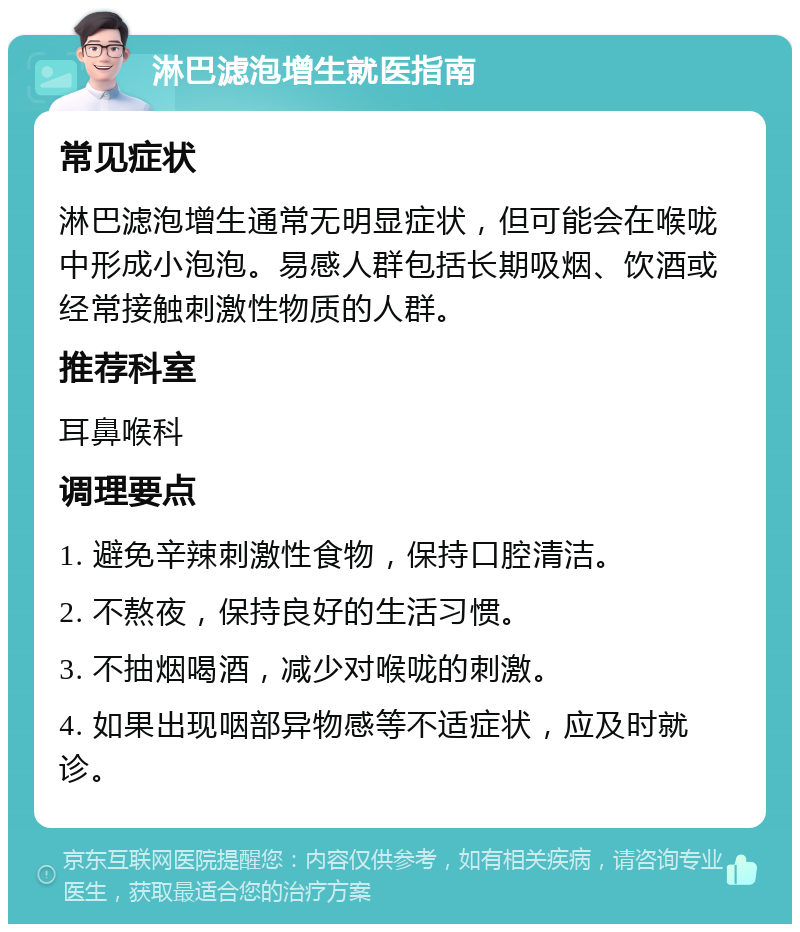 淋巴滤泡增生就医指南

常见症状

淋巴滤泡增生通常无明显症状，但可能会在喉咙中形成小泡泡。易感人群包括长期吸烟、饮酒或经常接触刺激性物质的人群。

推荐科室

耳鼻喉科

调理要点

1. 避免辛辣刺激性食物，保持口腔清洁。

2. 不熬夜，保持良好的生活习惯。

3. 不抽烟喝酒，减少对喉咙的刺激。

4. 如果出现咽部异物感等不适症状，应及时就诊。

京东互联网医院提醒您：内容仅供参考，如有相关疾病，请咨询专业医生，获取最适合您的治疗方案